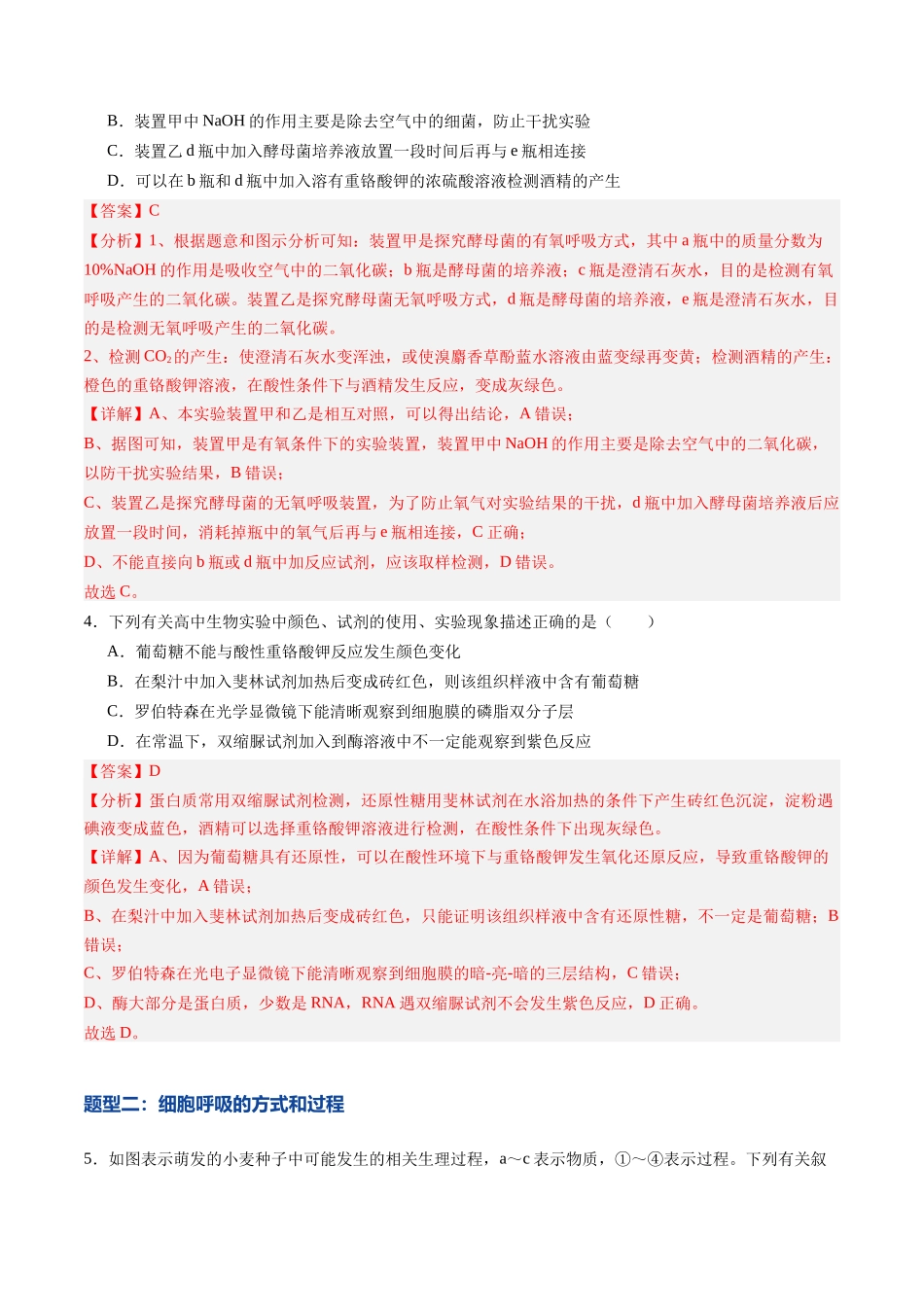 B．装置甲中NaOH的作用主要是除去空气中的细菌，防止干扰实验

C．装置乙d瓶中加入酵母菌培养液放置一段时间后再与e瓶相连接

D．可以在b瓶和d瓶中加入溶有重铬酸钾的浓硫酸溶液检测酒精的产生

【答案】C

【分析】1、根据题意和图示分析可知：装置甲是探究酵母菌的有氧呼吸方式，其中a瓶中的质量分数为10%NaOH的作用是吸收空气中的二氧化碳；b瓶是酵母菌的培养液；c瓶是澄清石灰水，目的是检测有氧呼吸产生的二氧化碳。装置乙是探究酵母菌无氧呼吸方式，d瓶是酵母菌的培养液，e瓶是澄清石灰水，目的是检测无氧呼吸产生的二氧化碳。

2、检测$CO_2$的产生：使澄清石灰水变浑浊，或使溴麝香草酚蓝水溶液由蓝变绿再变黄；检测酒精的产生：橙色的重铬酸钾溶液，在酸性条件下与酒精发生反应，变成灰绿色。

【详解】A、本实验装置甲和乙是相互对照，可以得出结论，A错误；

B、据图可知，装置甲是有氧条件下的实验装置，装置甲中NaOH的作用主要是除去空气中的二氧化碳，以防干扰实验结果，B错误；

C、装置乙是探究酵母菌的无氧呼吸装置，为了防止氧气对实验结果的干扰，d瓶中加入酵母菌培养液后应放置一段时间，消耗掉瓶中的氧气后再与e瓶相连接，C正确；

D、不能直接向b瓶或d瓶中加反应试剂，应该取样检测，D错误。

故选C。

4．下列有关高中生物实验中颜色、试剂的使用、实验现象描述正确的是（　　）

A．葡萄糖不能与酸性重铬酸钾反应发生颜色变化

B．在梨汁中加入斐林试剂加热后变成砖红色，则该组织样液中含有葡萄糖

C．罗伯特森在光学显微镜下能清晰观察到细胞膜的磷脂双分子层

D．在常温下，双缩脲试剂加入到酶溶液中不一定能观察到紫色反应

【答案】D

【分析】蛋白质常用双缩脲试剂检测，还原性糖用斐林试剂在水浴加热的条件下产生砖红色沉淀，淀粉遇碘液变成蓝色，酒精可以选择重铬酸钾溶液进行检测，在酸性条件下出现灰绿色。

【详解】A、因为葡萄糖具有还原性，可以在酸性环境下与重铬酸钾发生氧化还原反应，导致重铬酸钾的颜色发生变化，A错误；

B、在梨汁中加入斐林试剂加热后变成砖红色，只能证明该组织样液中含有还原性糖，不一定是葡萄糖；B错误；

C、罗伯特森在光电子显微镜下能清晰观察到细胞膜的暗-亮-暗的三层结构，C错误；

D、酶大部分是蛋白质，少数是RNA，RNA遇双缩脲试剂不会发生紫色反应，D正确。

故选D。

题型二：细胞呼吸的方式和过程

5．如图表示萌发的小麦种子中可能发生的相关生理过程，a～c表示物质，①～④表示过程。下列有关叙